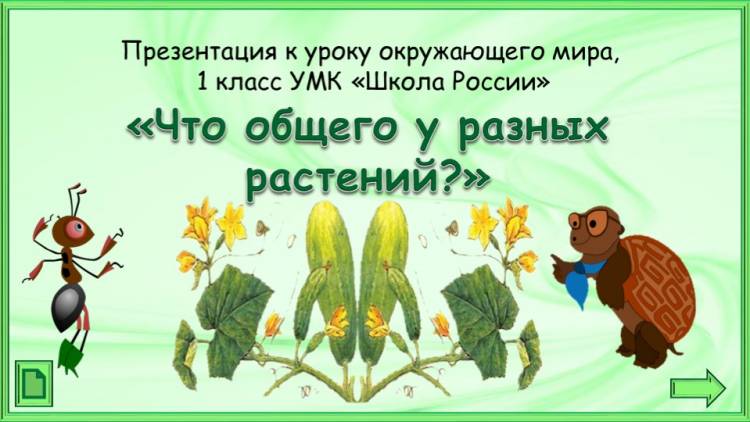 Презентация к уроку окружающего мира, 1 класс УМК «Школа России»

«Что общего у разных растений?»